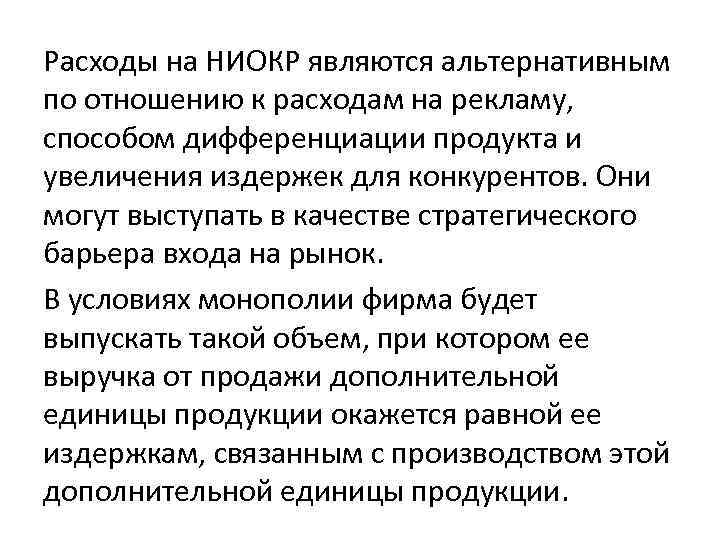 Расходы на НИОКР являются альтернативным по отношению к расходам на рекламу, способом дифференциации продукта и увеличения издержек для конкурентов. Они могут выступать в качестве стратегического барьера входа на рынок.

В условиях монополии фирма будет выпускать такой объем, при котором ее выручка от продажи дополнительной единицы продукции окажется равной ее издержкам, связанным с производством этой дополнительной единицы продукции.